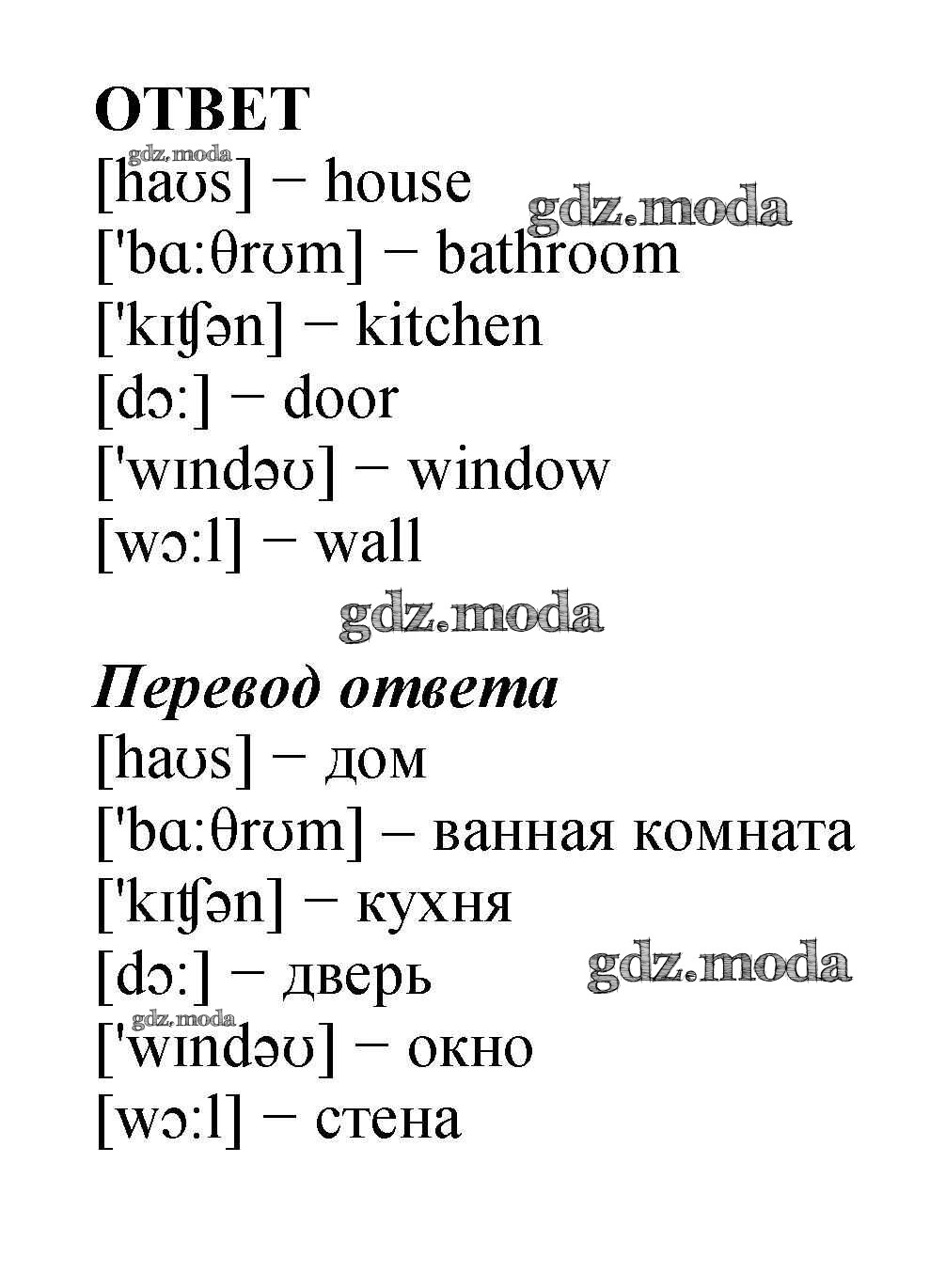 ОТВЕТ
gdz.moda
[haʊs] − house
gdz.moda
['bɑ:θrʊm] − bathroom
['kɪʧən] − kitchen
[dɔ:] − door
['wɪndəʊ] − window
[wɔ:l] − wall
gdz.moda

Перевод ответа
[haʊs] − дом
['bɑ:θrʊm] – ванная комната
['kɪʧən] − кухня
[dɔ:] − дверь
gdz.moda
gdz.moda
['wɪndəʊ] − окно
[wɔ:l] − стена